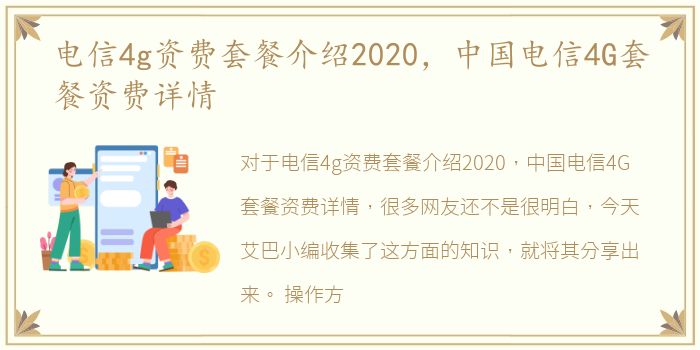 电信4g资费套餐介绍2020，中国电信4G套餐资费详情

对于电信4g资费套餐介绍2020，中国电信4G套餐资费详情，很多网友还不是很明白，今天艾巴小编收集了这方面的知识，就将其分享出来。 操作方